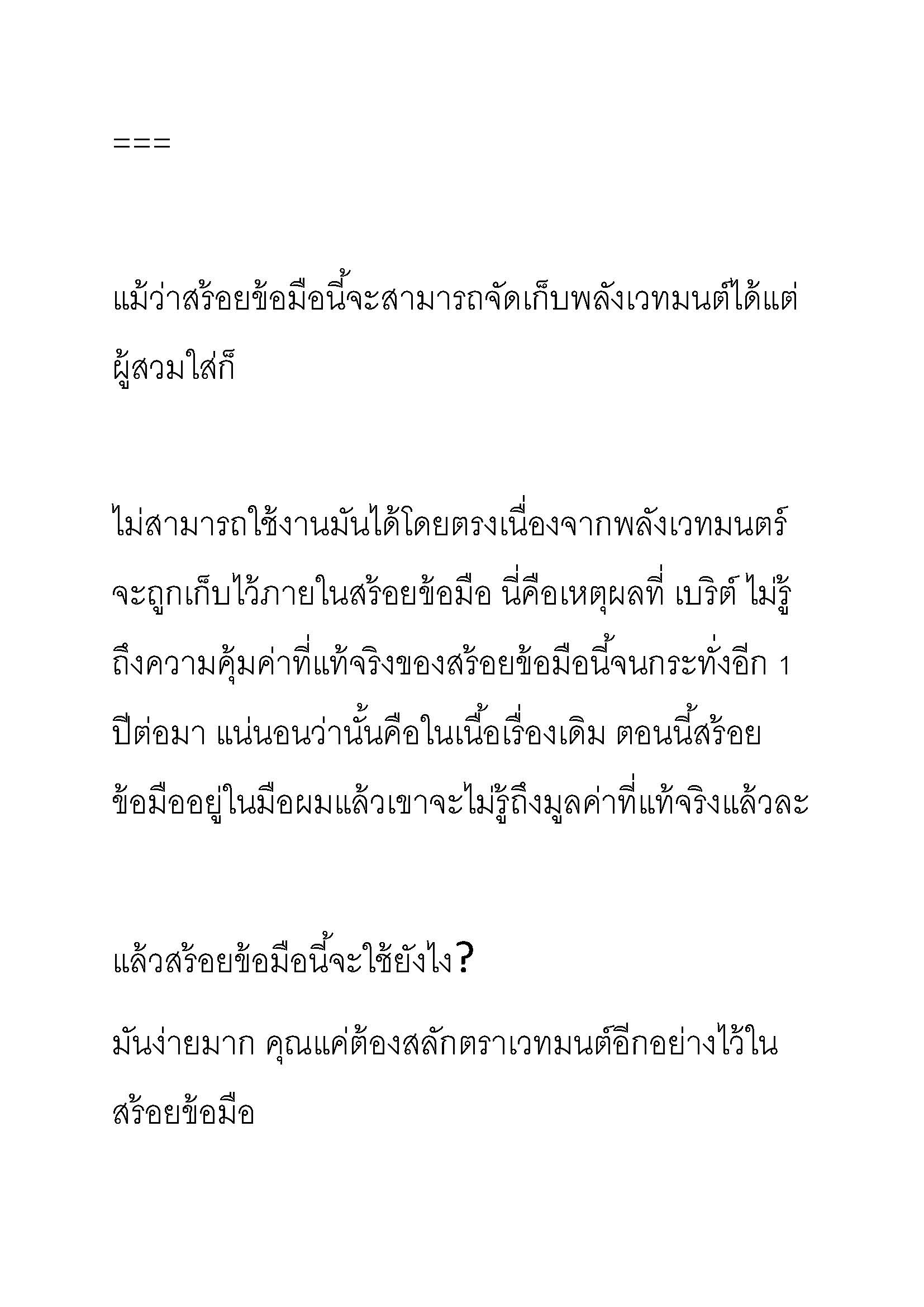 ===

แม้ว่าสร้อยข้อมือนี้จะสามารถจัดเก็บพลังเวทมนต์ได้แต่ผู้สวมใส่ก็

ไม่สามารถใช้งานมันได้โดยตรงเนื่องจากพลังเวทมนตร์จะถูกเก็บไว้ภายในสร้อยข้อมือ นี่คือเหตุผลที่ เบริต์ ไม่รู้ถึงความคุ้มค่าที่แท้จริงของสร้อยข้อมือนี้จนกระทั่งอีก 1 ปีต่อมา แน่นอนว่านั้นคือในเนื้อเรื่องเดิม ตอนนี้สร้อยข้อมืออยู่ในมือผมแล้วเขาจะไม่รู้ถึงมูลค่าที่แท้จริงแล้วละ

แล้วสร้อยข้อมือนี้จะใช้ยังไง?

มันง่ายมาก คุณแค่ต้องสลักตราเวทมนต์อีกอย่างไว้ในสร้อยข้อมือ